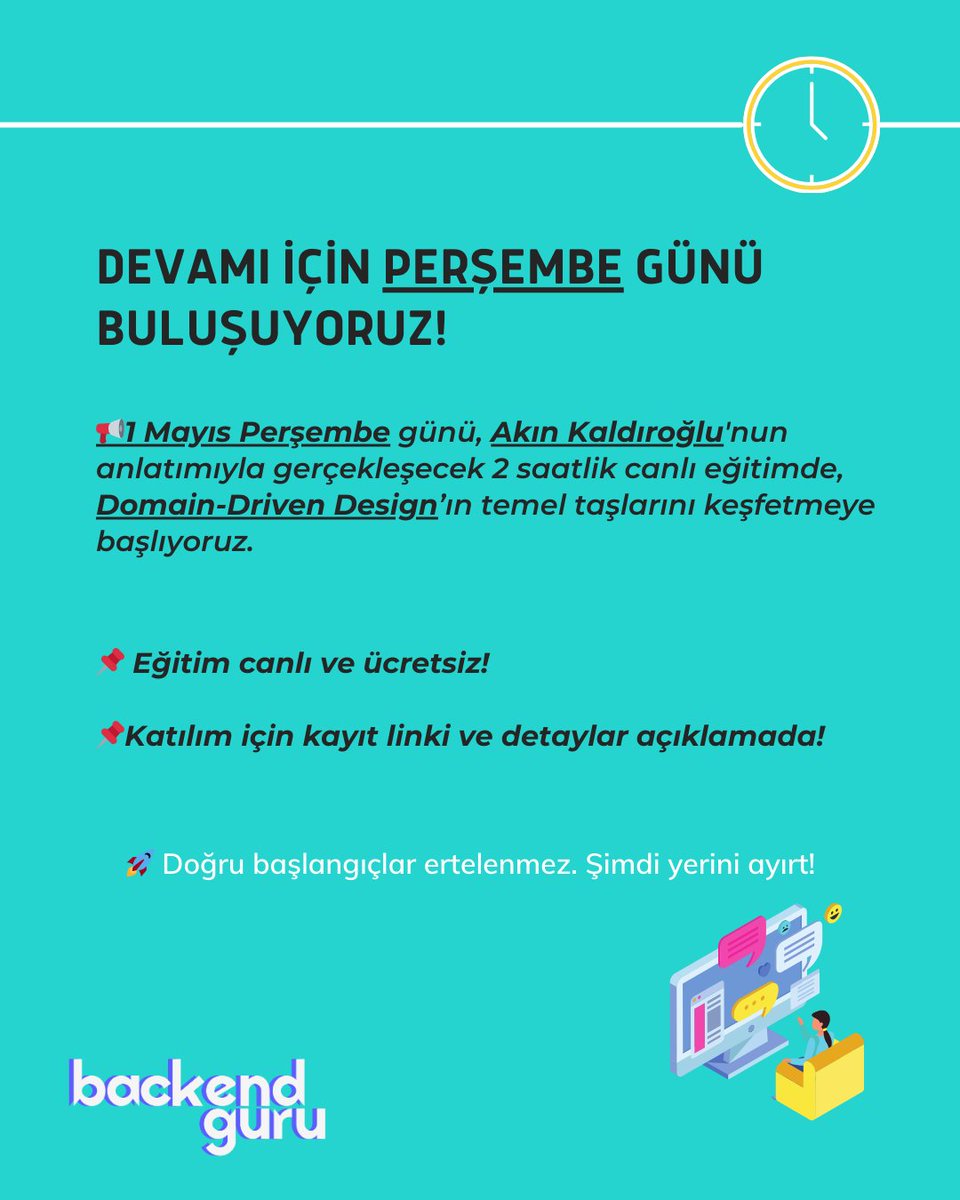 DEVAMI İÇİN PERŞEMBE GÜNÜ BULUŞUYORUZ!

📢1 Mayıs Perşembe günü, Akın Kaldıroğlu'nun anlatımıyla gerçekleşecek 2 saatlik canlı eğitimde, Domain-Driven Design'ın temel taşlarını keşfetmeye başlıyoruz.

📌 Eğitim canlı ve ücretsiz!

📌Katılım için kayıt linki ve detaylar açıklamada!

🚀 Doğru başlangıçlar ertelenmez. Şimdi yerini ayırt!

backend guru